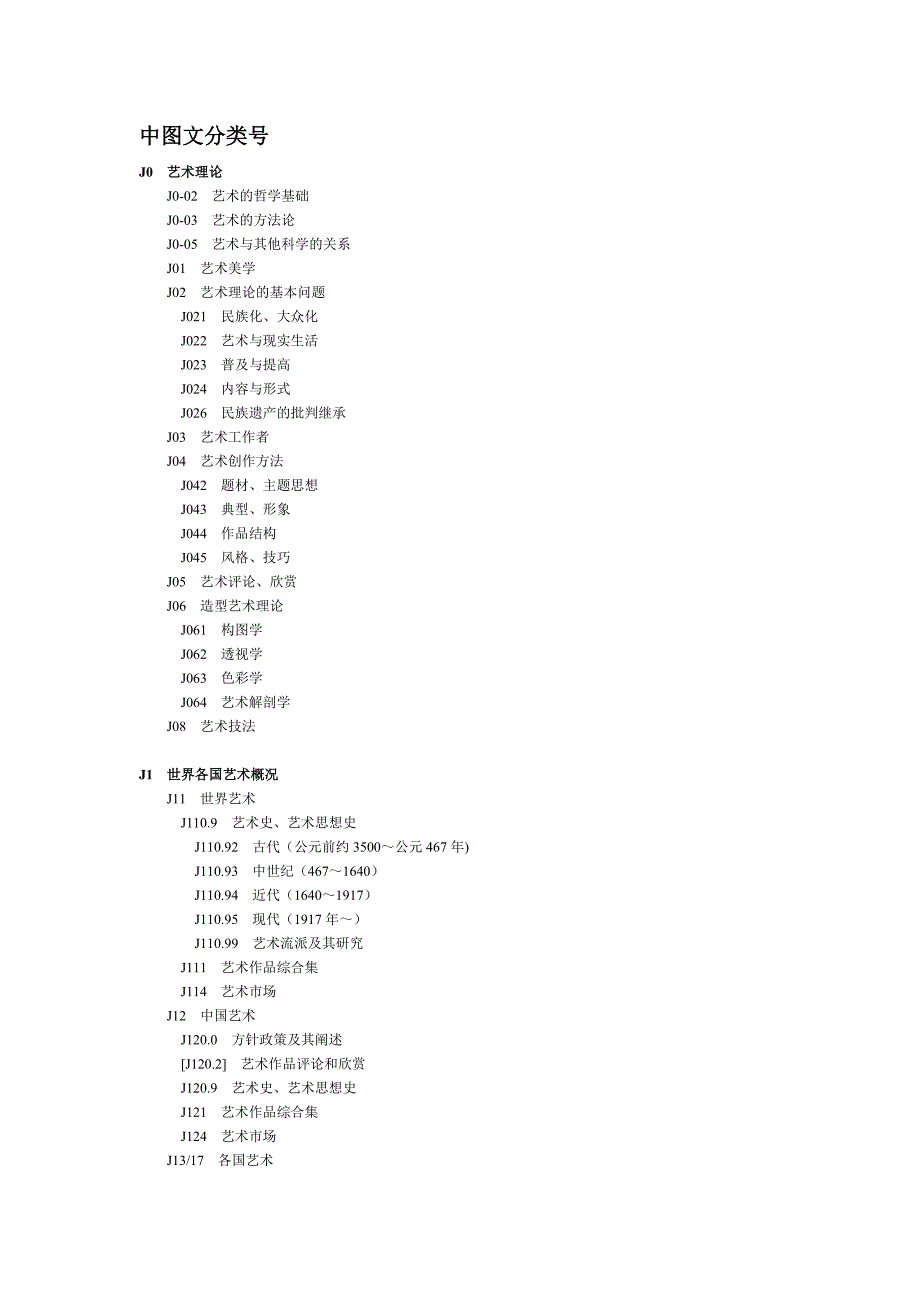 中图文分类号

J0 艺术理论

J0-02 艺术的哲学基础

J0-03 艺术的方法论

J0-05 艺术与其他科学的关系

J01 艺术美学

J02 艺术理论的基本问题

J021 民族化、大众化

J022 艺术与现实生活

J023 普及与提高

J024 内容与形式

J026 民族遗产的批判继承

J03 艺术工作者

J04 艺术创作方法

J042 题材、主题思想

J043 典型、形象

J044 作品结构

J045 风格、技巧

J05 艺术评论、欣赏

J06 造型艺术理论

J061 构图学

J062 透视学

J063 色彩学

J064 艺术解剖学

J08 艺术技法

J1 世界各国艺术概况

J11 世界艺术

J110.9 艺术史、艺术思想史

J110.92 古代（公元前约 3500～公元 467 年)

J110.93 中世纪（467～1640）

J110.94 近代（1640～1917）

J110.95 现代（1917 年～）

J110.99 艺术流派及其研究

J111 艺术作品综合集

J114 艺术市场

J12 中国艺术

J120.0 方针政策及其阐述

[J120.2] 艺术作品评论和欣赏

J120.9 艺术史、艺术思想史

J121 艺术作品综合集

J124 艺术市场

J13/17 各国艺术